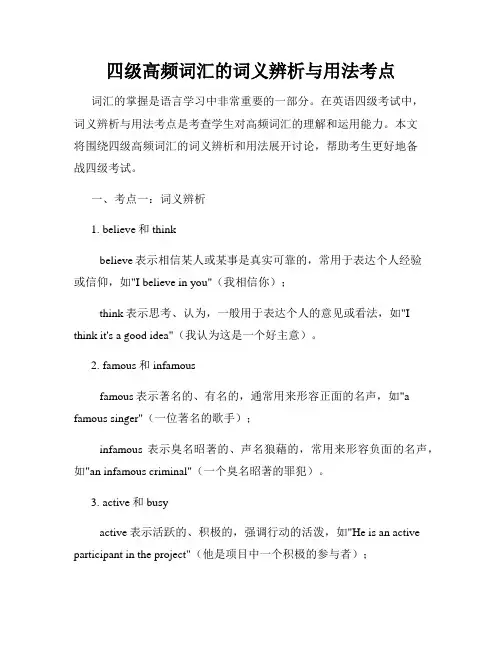 四级高频词汇的词义辨析与用法考点

词汇的掌握是语言学习中非常重要的一部分。在英语四级考试中，词义辨析与用法考点是考查学生对高频词汇的理解和运用能力。本文将围绕四级高频词汇的词义辨析和用法展开讨论，帮助考生更好地备战四级考试。

一、考点一：词义辨析

1. believe 和 think

believe 表示相信某人或某事是真实可靠的，常用于表达个人经验或信仰，如"I believe in you"（我相信你）；

think 表示思考、认为，一般用于表达个人的意见或看法，如"I think it's a good idea"（我认为这是一个好主意）。

2. famous 和 infamous

famous 表示著名的、有名的，通常用来形容正面的名声，如"a famous singer"（一位著名的歌手）；

infamous 表示臭名昭著的、声名狼藉的，常用来形容负面的名声，如"an infamous criminal"（一个臭名昭著的罪犯）。

3. active 和 busy

active 表示活跃的、积极的，强调行动的活泼，如"He is an active participant in the project"（他是项目中一个积极的参与者）；